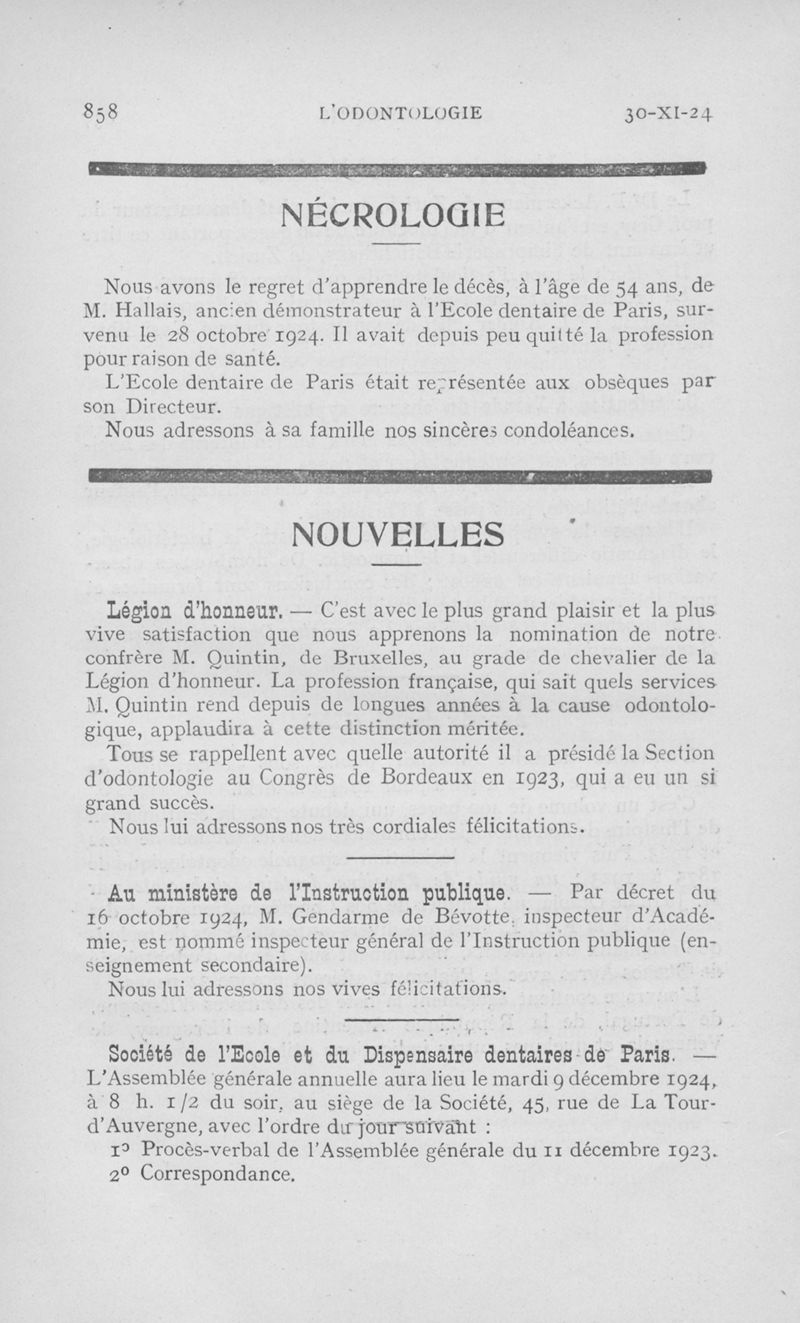 858 L'ODONTOLOGIE 30-XI-24

NÉCROLOGIE

Nous avons le regret d'apprendre le décès, à l'âge de 54 ans, de M. Hallais, ancien démonstrateur à l'Ecole dentaire de Paris, survenu le 28 octobre 1924. Il avait depuis peu quitté la profession pour raison de santé.

L'Ecole dentaire de Paris était représentée aux obsèques par son Directeur.

Nous adressons à sa famille nos sincères condoléances.

NOUVELLES

Légion d'honneur. — C'est avec le plus grand plaisir et la plus vive satisfaction que nous apprenons la nomination de notre confrère M. Quintin, de Bruxelles, au grade de chevalier de la Légion d'honneur. La profession française, qui sait quels services M. Quintin rend depuis de longues années à la cause odontologique, applaudira à cette distinction méritée.

Tous se rappellent avec quelle autorité il a présidé la Section d'odontologie au Congrès de Bordeaux en 1923, qui a eu un si grand succès.

Nous lui adressons nos très cordiales félicitations.

Au ministère de l'Instruction publique. — Par décret du 16 octobre 1924, M. Gendarme de Bévotte, inspecteur d'Académie, est nommé inspecteur général de l'Instruction publique (enseignement secondaire).

Nous lui adressons nos vives félicitations.

Société de l'Ecole et du Dispensaire dentaires de Paris. — L'Assemblée générale annuelle aura lieu le mardi 9 décembre 1924, à 8 h. 1/2 du soir, au siège de la Société, 45, rue de La Tour-d'Auvergne, avec l'ordre du jour suivant :

1° Procès-verbal de l'Assemblée générale du 11 décembre 1923.

2° Correspondance.